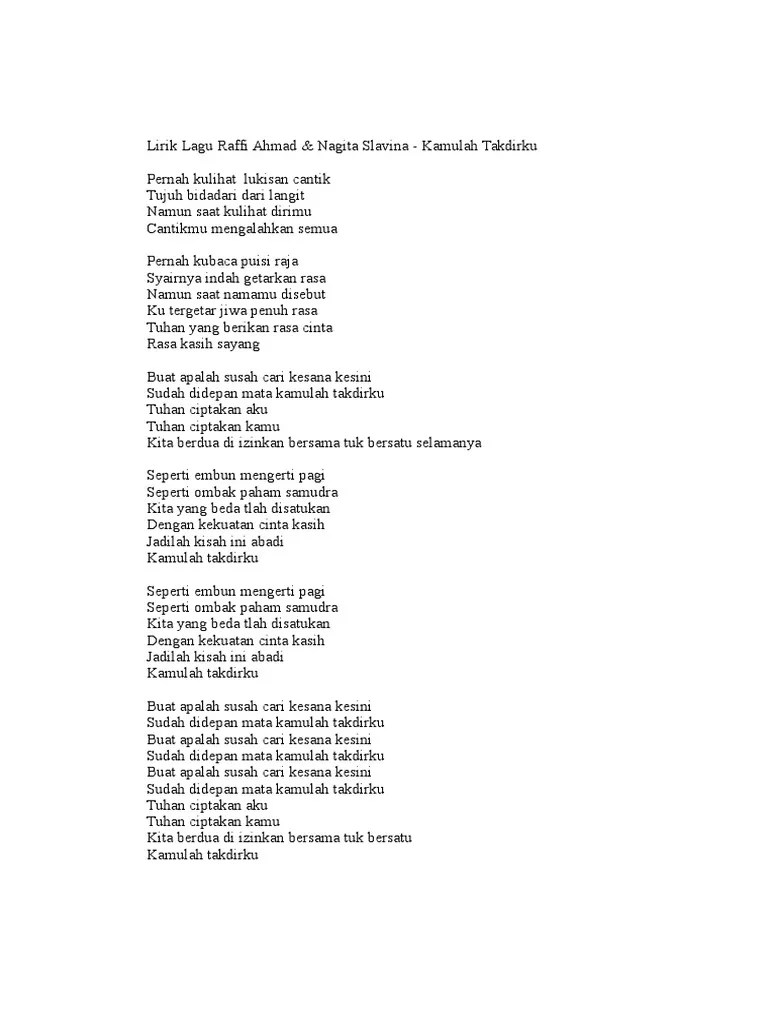 Lirik Lagu Raffi Ahmad & Nagita Slavina - Kamulah Takdirku

Pernah kulihat lukisan cantik
Tujuh bidadari dari langit
Namun saat kulihat dirimu
Cantikmu mengalahkan semua

Pernah kubaca puisi raja
Syairnya indah getarkan rasa
Namun saat namamu disebut
Ku tergetar jiwa penuh rasa
Tuhan yang berikan rasa cinta
Rasa kasih sayang

Buat apalah susah cari kesana kesini
Sudah didepan mata kamulah takdirku
Tuhan ciptakan aku
Tuhan ciptakan kamu
Kita berdua di izinkan bersama tuk bersatu selamanya

Seperti embun mengerti pagi
Seperti ombak paham samudra
Kita yang beda tlah disatukan
Dengan kekuatan cinta kasih
Jadilah kisah ini abadi
Kamulah takdirku

Seperti embun mengerti pagi
Seperti ombak paham samudra
Kita yang beda tlah disatukan
Dengan kekuatan cinta kasih
Jadilah kisah ini abadi
Kamulah takdirku

Buat apalah susah cari kesana kesini
Sudah didepan mata kamulah takdirku
Buat apalah susah cari kesana kesini
Sudah didepan mata kamulah takdirku
Buat apalah susah cari kesana kesini
Sudah didepan mata kamulah takdirku
Tuhan ciptakan aku
Tuhan ciptakan kamu
Kita berdua di izinkan bersama tuk bersatu
Kamulah takdirku